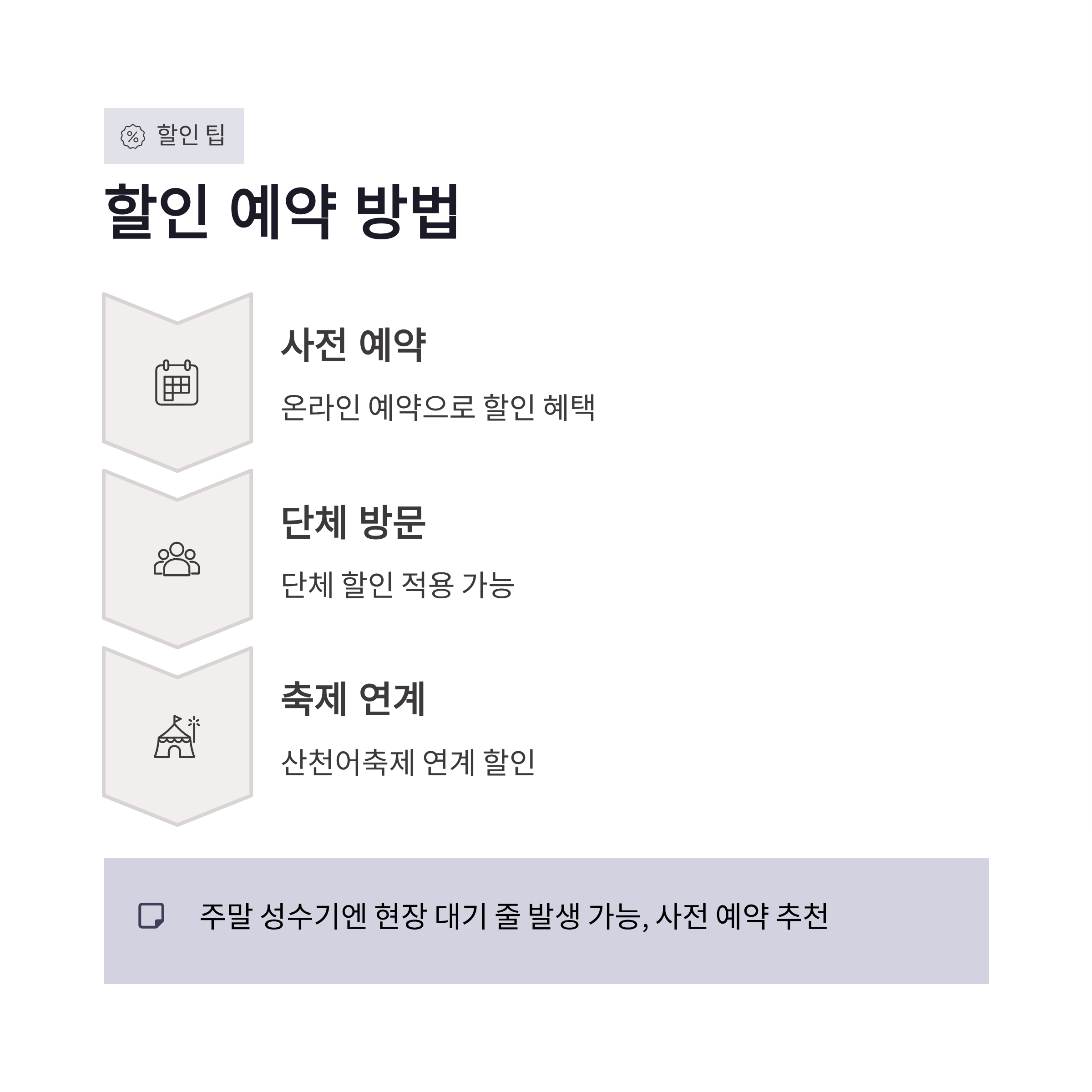 할인 팁

할인 예약 방법

사전 예약

온라인 예약으로 할인 혜택

단체 방문

단체 할인 적용 가능

축제 연계

산천어축제 연계 할인

주말 성수기엔 현장 대기 줄 발생 가능, 사전 예약 추천